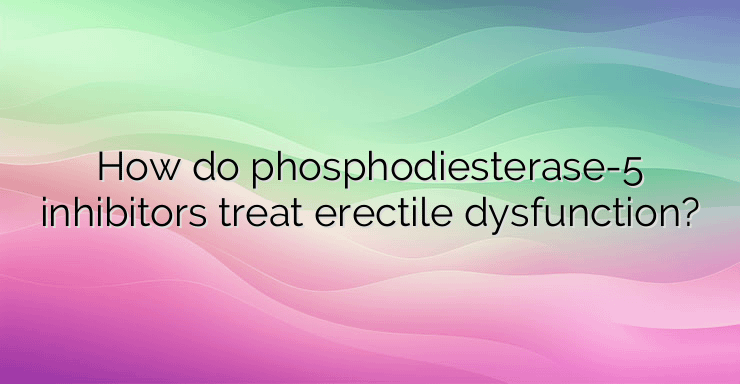 How do phosphodiesterase-5 inhibitors treat erectile dysfunction?